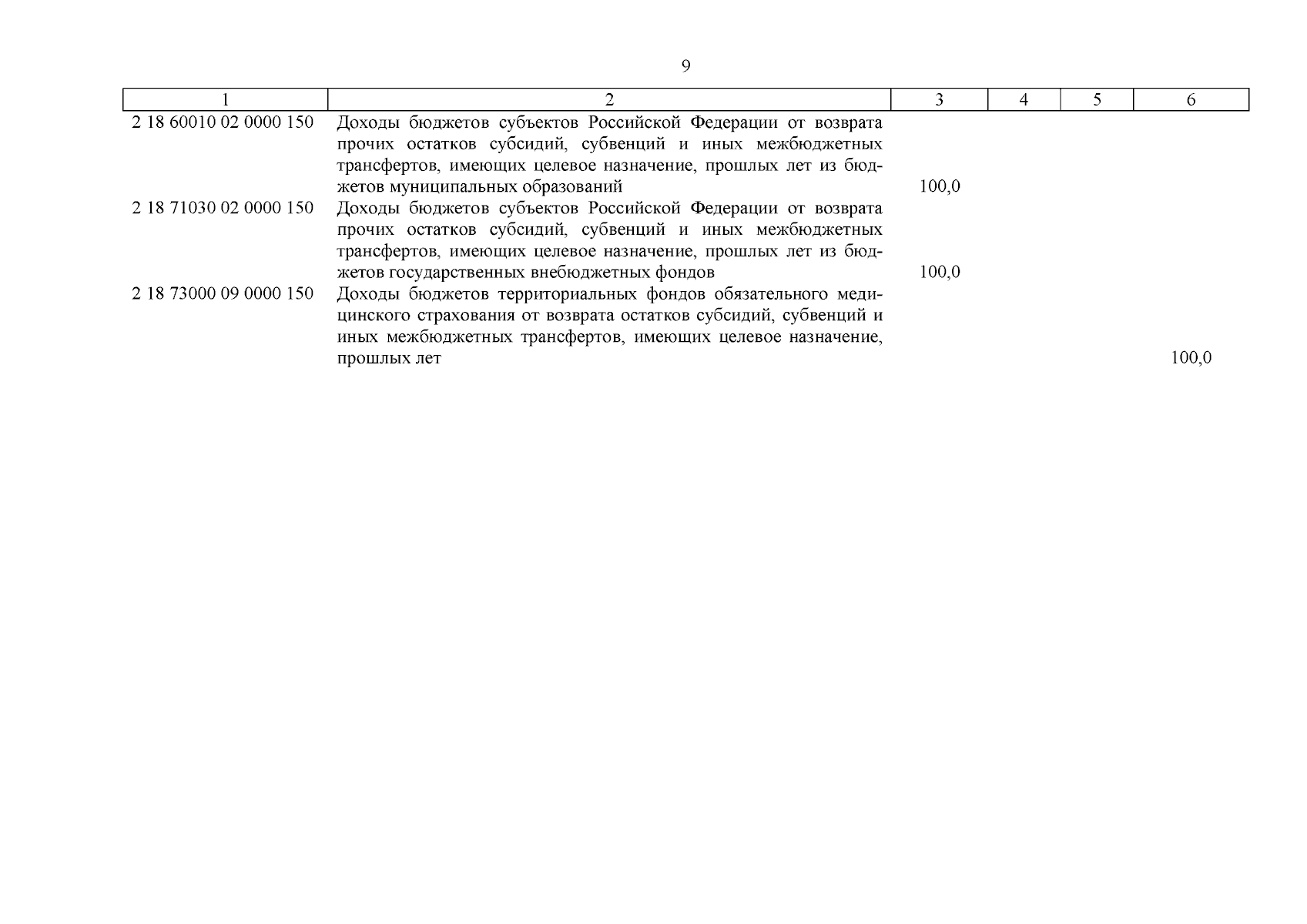 9

| 1 | 2 | 3 | 4 | 5 | 6 |
|---|---|---|---|---|---|
| 2 18 60010 02 0000 150 | Доходы бюджетов субъектов Российской Федерации от возврата прочих остатков субсидий, субвенций и иных межбюджетных трансфертов, имеющих целевое назначение, прошлых лет из бюджетов муниципальных образований | 100,0 | | | |
| 2 18 71030 02 0000 150 | Доходы бюджетов субъектов Российской Федерации от возврата прочих остатков субсидий, субвенций и иных межбюджетных трансфертов, имеющих целевое назначение, прошлых лет из бюджетов государственных внебюджетных фондов | 100,0 | | | |
| 2 18 73000 09 0000 150 | Доходы бюджетов территориальных фондов обязательного медицинского страхования от возврата остатков субсидий, субвенций и иных межбюджетных трансфертов, имеющих целевое назначение, прошлых лет | | | | 100,0 |